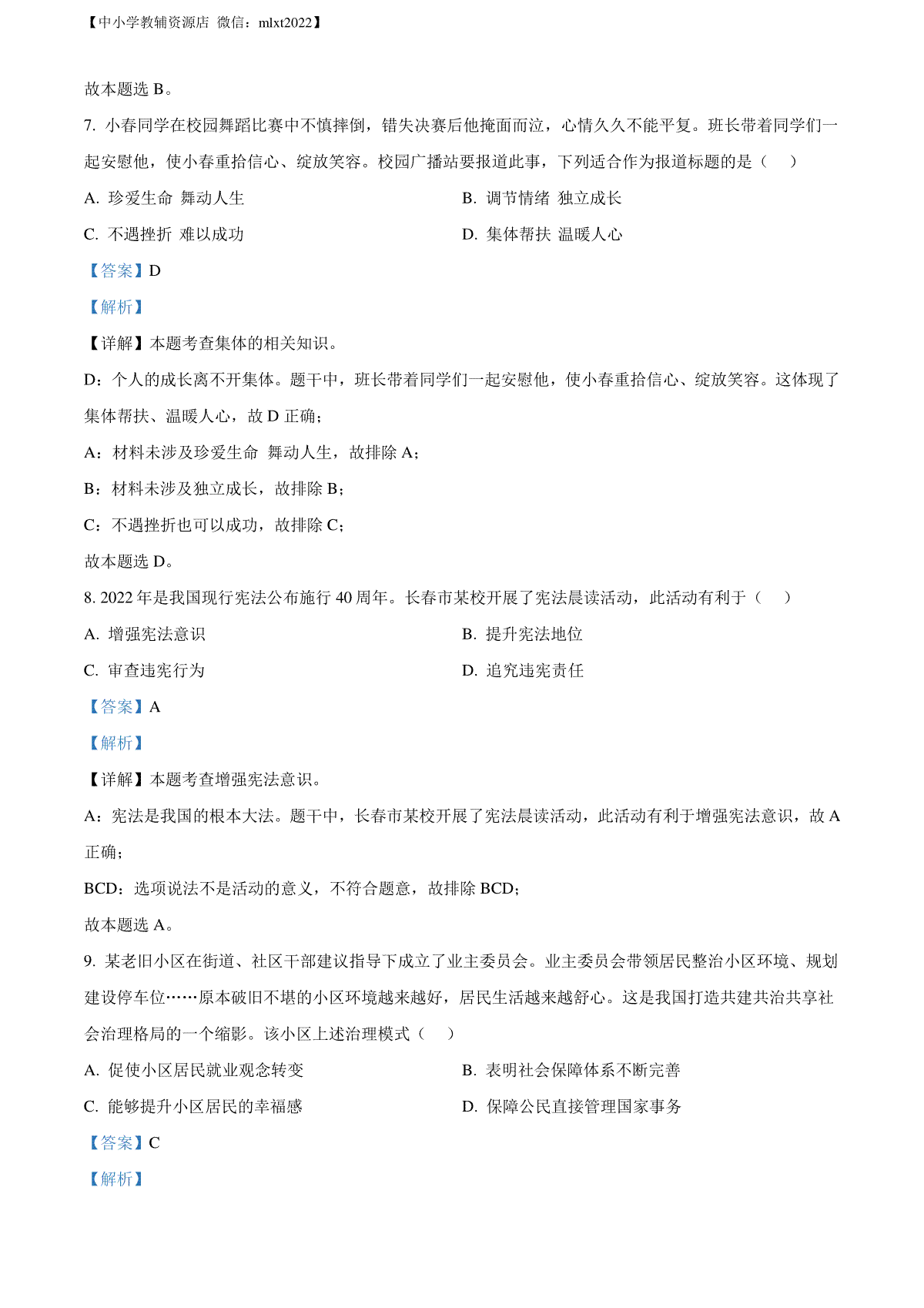 【中小学教辅资源店 微信：mlxt2022】

故本题选 B。

7. 小春同学在校园舞蹈比赛中不慎摔倒，错失决赛后他掩面而泣，心情久久不能平复。班长带着同学们一起安慰他，使小春重拾信心、绽放笑容。校园广播站要报道此事，下列适合作为报道标题的是（　）

A. 珍爱生命 舞动人生

B. 调节情绪 独立成长

C. 不遇挫折 难以成功

D. 集体帮扶 温暖人心

【答案】D

【解析】

【详解】本题考查集体的相关知识。

D：个人的成长离不开集体。题干中，班长带着同学们一起安慰他，使小春重拾信心、绽放笑容。这体现了集体帮扶、温暖人心，故 D 正确；

A：材料未涉及珍爱生命 舞动人生，故排除 A；

B：材料未涉及独立成长，故排除 B；

C：不遇挫折也可以成功，故排除 C；

故本题选 D。

8. 2022 年是我国现行宪法公布施行 40 周年。长春市某校开展了宪法晨读活动，此活动有利于（　）

A. 增强宪法意识

B. 提升宪法地位

C. 审查违宪行为

D. 追究违宪责任

【答案】A

【解析】

【详解】本题考查增强宪法意识。

A：宪法是我国的根本大法。题干中，长春市某校开展了宪法晨读活动，此活动有利于增强宪法意识，故 A 正确；

BCD：选项说法不是活动的意义，不符合题意，故排除 BCD；

故本题选 A。

9. 某老旧小区在街道、社区干部建议指导下成立了业主委员会。业主委员会带领居民整治小区环境、规划建设停车位……原本破旧不堪的小区环境越来越好，居民生活越来越舒心。这是我国打造共建共治共享社会治理格局的一个缩影。该小区上述治理模式（　）

A. 促使小区居民就业观念转变

B. 表明社会保障体系不断完善

C. 能够提升小区居民的幸福感

D. 保障公民直接管理国家事务

【答案】C

【解析】